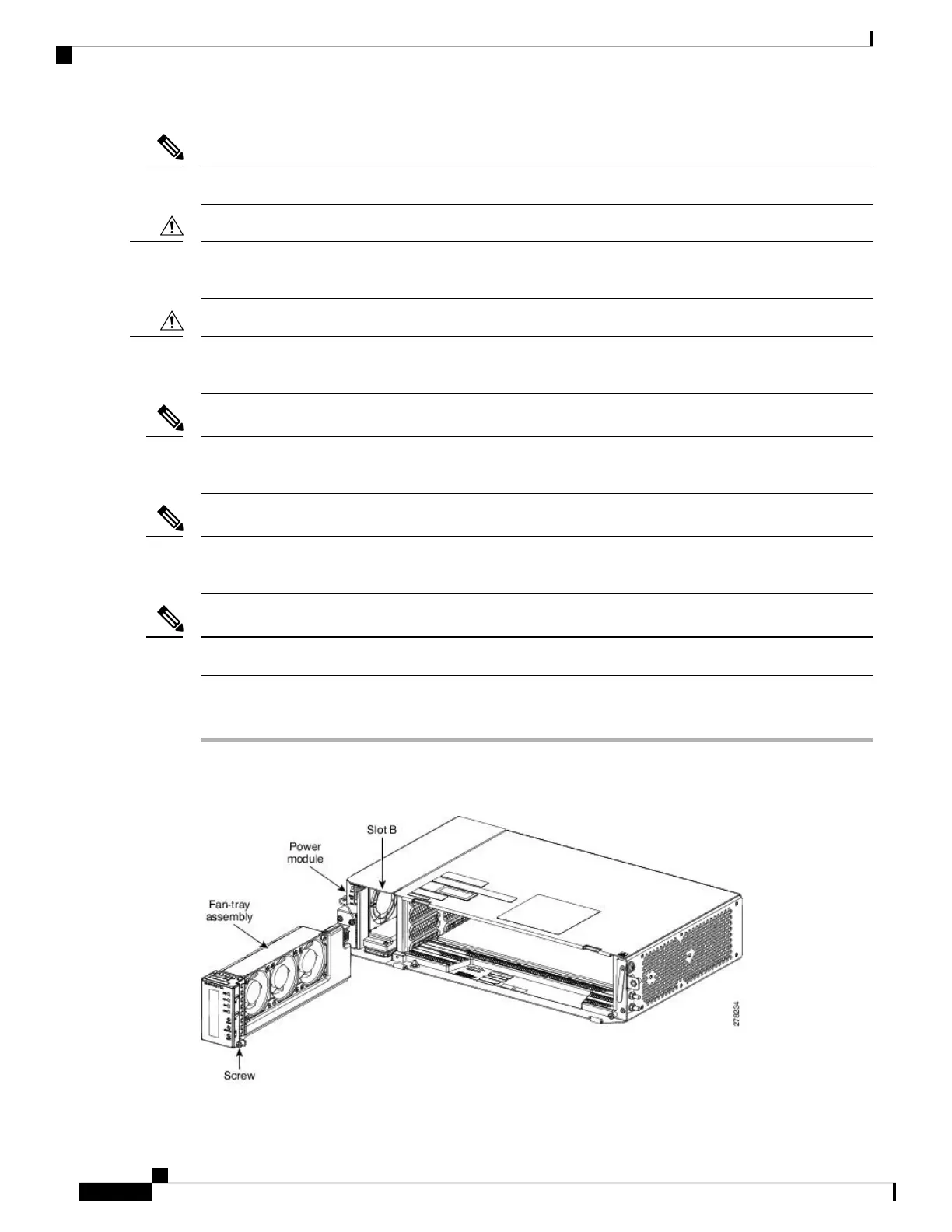 Slot B

Power module

Fan-tray assembly

Screw

278234